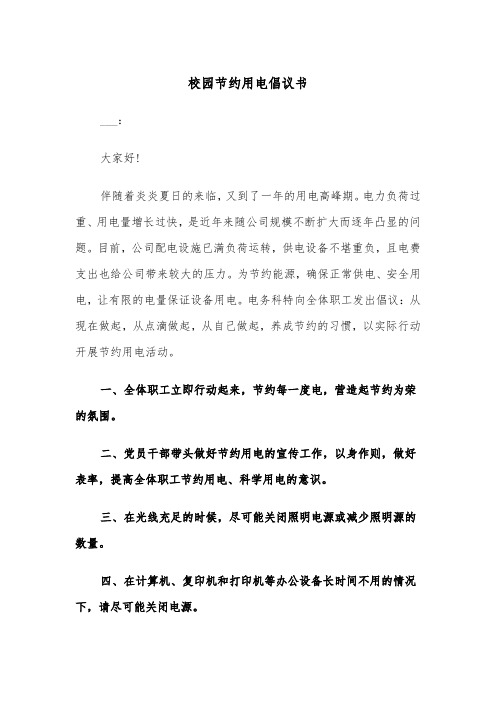 校园节约用电倡议书

___：

大家好！

伴随着炎炎夏日的来临，又到了一年的用电高峰期。电力负荷过重、用电量增长过快，是近年来随公司规模不断扩大而逐年凸显的问题。目前，公司配电设施已满负荷运转，供电设备不堪重负，且电费支出也给公司带来较大的压力。为节约能源，确保正常供电、安全用电，让有限的电量保证设备用电。电务科特向全体职工发出倡议：从现在做起，从点滴做起，从自己做起，养成节约的习惯，以实际行动开展节约用电活动。

一、全体职工立即行动起来，节约每一度电，营造起节约为荣的氛围。

二、党员干部带头做好节约用电的宣传工作，以身作则，做好表率，提高全体职工节约用电、科学用电的意识。

三、在光线充足的时候，尽可能关闭照明电源或减少照明源的数量。

四、在计算机、复印机和打印机等办公设备长时间不用的情况下，请尽可能关闭电源。